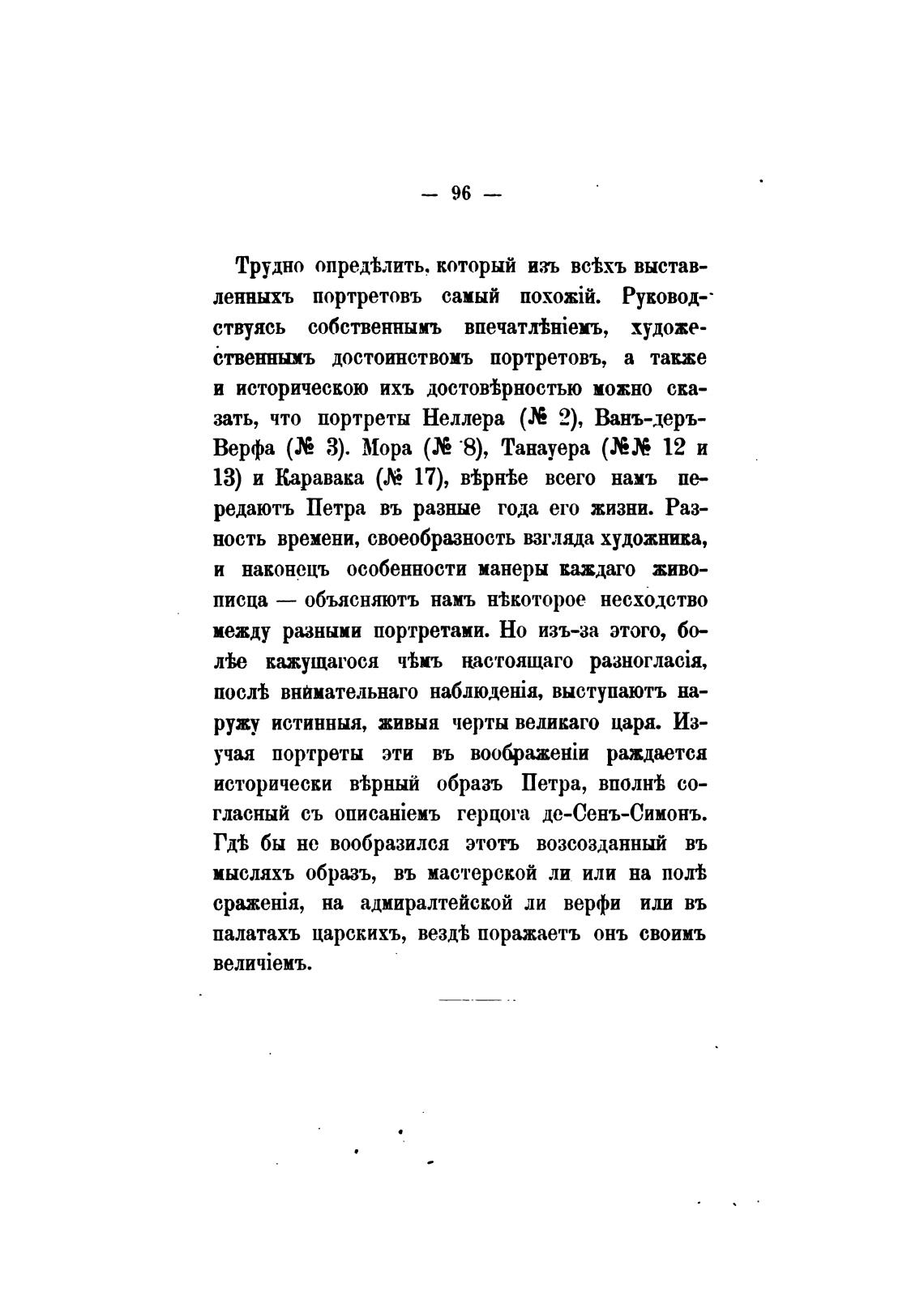 — 96 —

Трудно опредѣлить, который изъ всѣхъ выставленныхъ портретовъ самый похожій. Руководствуясь собственнымъ впечатлѣніемъ, художественнымъ достоинствомъ портретовъ, а также и историческою ихъ достовѣрностью можно сказать, что портреты Неллера (№ 2), Ванъ-деръ-Верфа (№ 3). Мора (№ 8), Танауера (№№ 12 и 13) и Каравака (№ 17), вѣрнѣе всего намъ передаютъ Петра въ разные года его жизни. Разность времени, своеобразность взгляда художника, и наконецъ особенности манеры каждаго живописца — объясняютъ намъ нѣкоторое несходство между разными портретами. Но изъ-за этого, болѣе кажущагося чѣмъ настоящаго разногласія, послѣ внимательнаго наблюденія, выступаютъ наружу истинныя, живыя черты великаго царя. Изучая портреты эти въ воображеніи раждается исторически вѣрный образъ Петра, вполнѣ согласный съ описаніемъ герцога де-Сенъ-Симонъ. Гдѣ бы не вообразился этотъ возсозданный въ мысляхъ образъ, въ мастерской ли или на полѣ сраженія, на адмиралтейской ли верфи или въ палатахъ царскихъ, вездѣ поражаетъ онъ своимъ величіемъ.